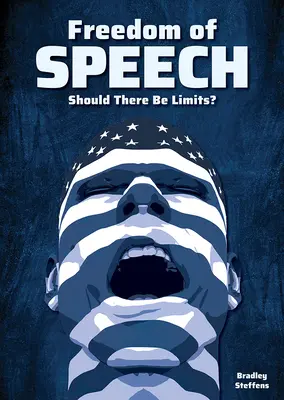 Freedom of
SPEECH
Should There Be Limits?

Bradley
Steffens